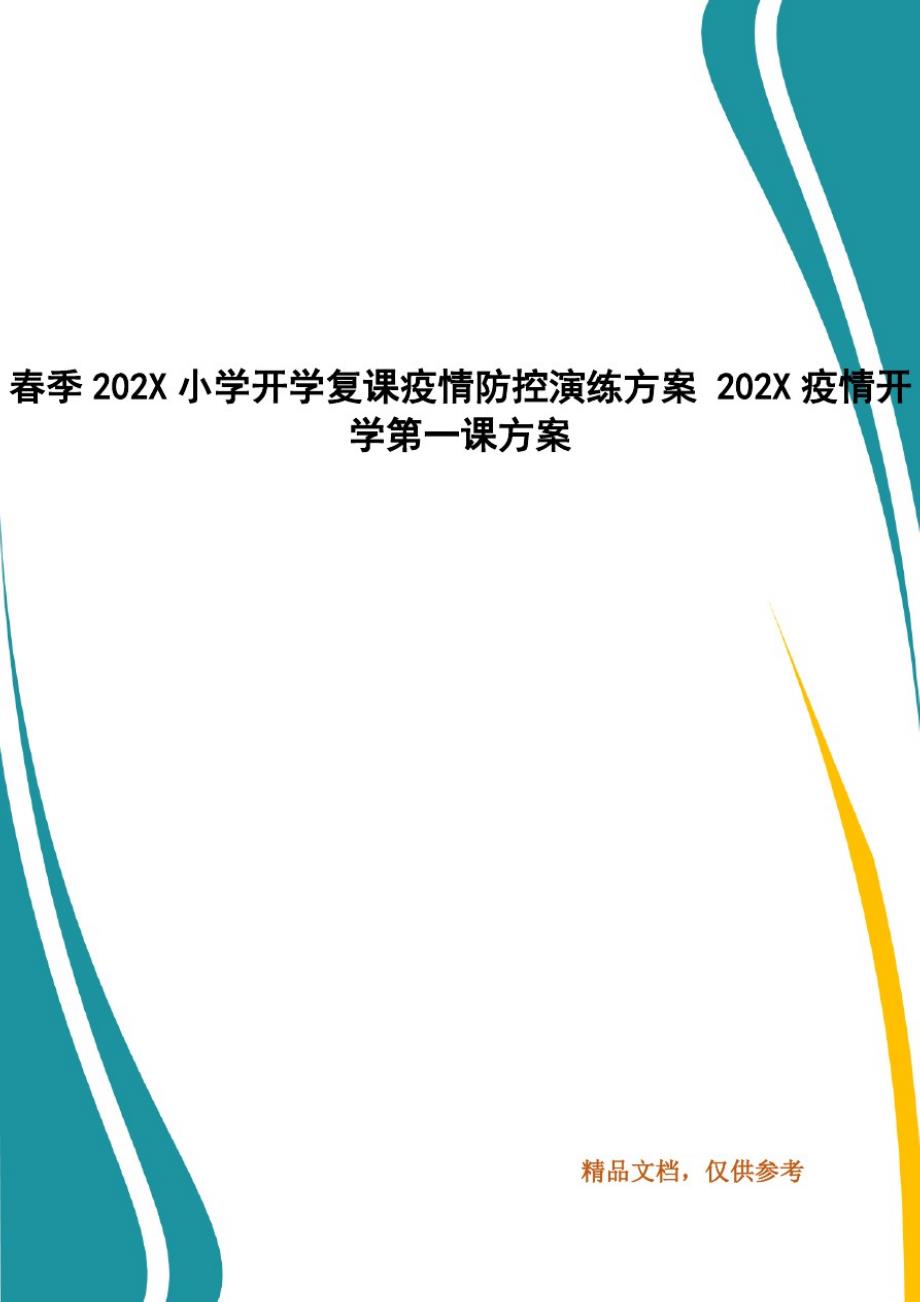 春季 202X 小学开学复课疫情防控演练方案 202X 疫情开学第一课方案

精品文档，仅供参考